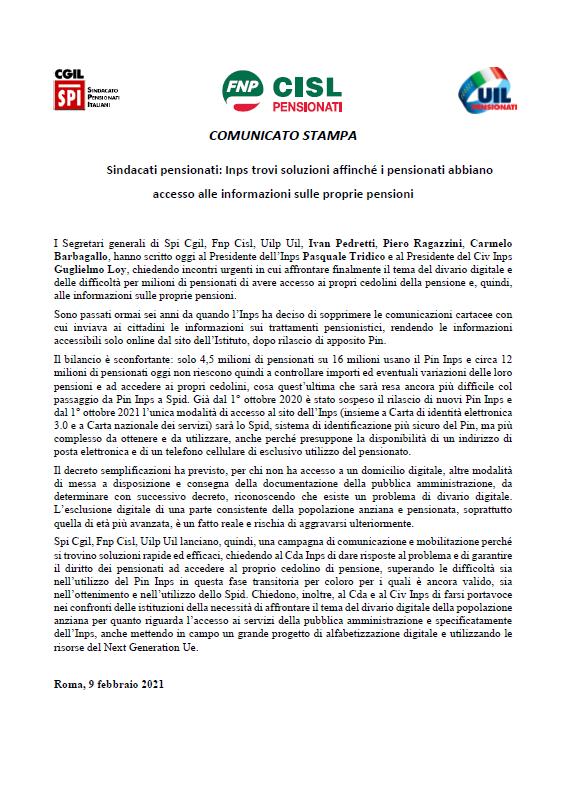 CGIL SPI SINDACATO PENSIONATI ITALIANI

FNP CISL PENSIONATI

UIL PENSIONATI

COMUNICATO STAMPA

Sindacati pensionati: Inps trovi soluzioni affinché i pensionati abbiano accesso alle informazioni sulle proprie pensioni

I Segretari generali di Spi Cgil, Fnp Cisl, Uilp Uil, Ivan Pedretti, Piero Ragazzini, Carmelo Barbagallo, hanno scritto oggi al Presidente dell'Inps Pasquale Tridico e al Presidente del Civ Inps Guglielmo Loy, chiedendo incontri urgenti in cui affrontare finalmente il tema del divario digitale e delle difficoltà per milioni di pensionati di avere accesso ai propri cedolini della pensione e, quindi, alle informazioni sulle proprie pensioni.

Sono passati ormai sei anni da quando l'Inps ha deciso di sopprimere le comunicazioni cartacee con cui inviava ai cittadini le informazioni sui trattamenti pensionistici, rendendo le informazioni accessibili solo online dal sito dell'Istituto, dopo rilascio di apposito Pin.

Il bilancio è sconfortante: solo 4,5 milioni di pensionati su 16 milioni usano il Pin Inps e circa 12 milioni di pensionati oggi non riescono quindi a controllare importi ed eventuali variazioni delle loro pensioni e ad accedere ai propri cedolini, cosa quest'ultima che sarà resa ancora più difficile col passaggio da Pin Inps a Spid. Già dal 1° ottobre 2020 è stato sospeso il rilascio di nuovi Pin Inps e dal 1° ottobre 2021 l'unica modalità di accesso al sito dell'Inps (insieme a Carta di identità elettronica 3.0 e a Carta nazionale dei servizi) sarà lo Spid, sistema di identificazione più sicuro del Pin, ma più complesso da ottenere e da utilizzare, anche perché presuppone la disponibilità di un indirizzo di posta elettronica e di un telefono cellulare di esclusivo utilizzo del pensionato.

Il decreto semplificazioni ha previsto, per chi non ha accesso a un domicilio digitale, altre modalità di messa a disposizione e consegna della documentazione della pubblica amministrazione, da determinare con successivo decreto, riconoscendo che esiste un problema di divario digitale. L'esclusione digitale di una parte consistente della popolazione anziana e pensionata, soprattutto quella di età più avanzata, è un fatto reale e rischia di aggravarsi ulteriormente.

Spi Cgil, Fnp Cisl, Uilp Uil lanciano, quindi, una campagna di comunicazione e mobilitazione perché si trovino soluzioni rapide ed efficaci, chiedendo al Cda Inps di dare risposte al problema e di garantire il diritto dei pensionati ad accedere al proprio cedolino di pensione, superando le difficoltà sia nell'utilizzo del Pin Inps in questa fase transitoria per coloro per i quali è ancora valido, sia nell'ottenimento e nell'utilizzo dello Spid. Chiedono, inoltre, al Cda e al Civ Inps di farsi portavoce nei confronti delle istituzioni della necessità di affrontare il tema del divario digitale della popolazione anziana per quanto riguarda l'accesso ai servizi della pubblica amministrazione e specificatamente dell'Inps, anche mettendo in campo un grande progetto di alfabetizzazione digitale e utilizzando le risorse del Next Generation Ue.

Roma, 9 febbraio 2021